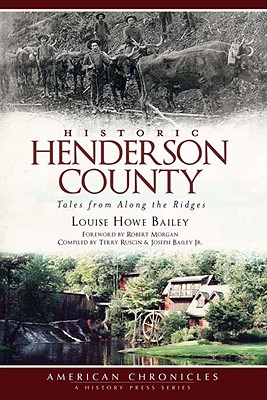 HISTORIC
HENDERSON COUNTY
Tales from Along the Ridges
LOUISE HOWE BAILEY
FOREWORD BY ROBERT MORGAN
COMPILED BY TERRY RUSCIN & JOSEPH BAILEY JR.

AMERICAN CHRONICLES
A HISTORY PRESS SERIES